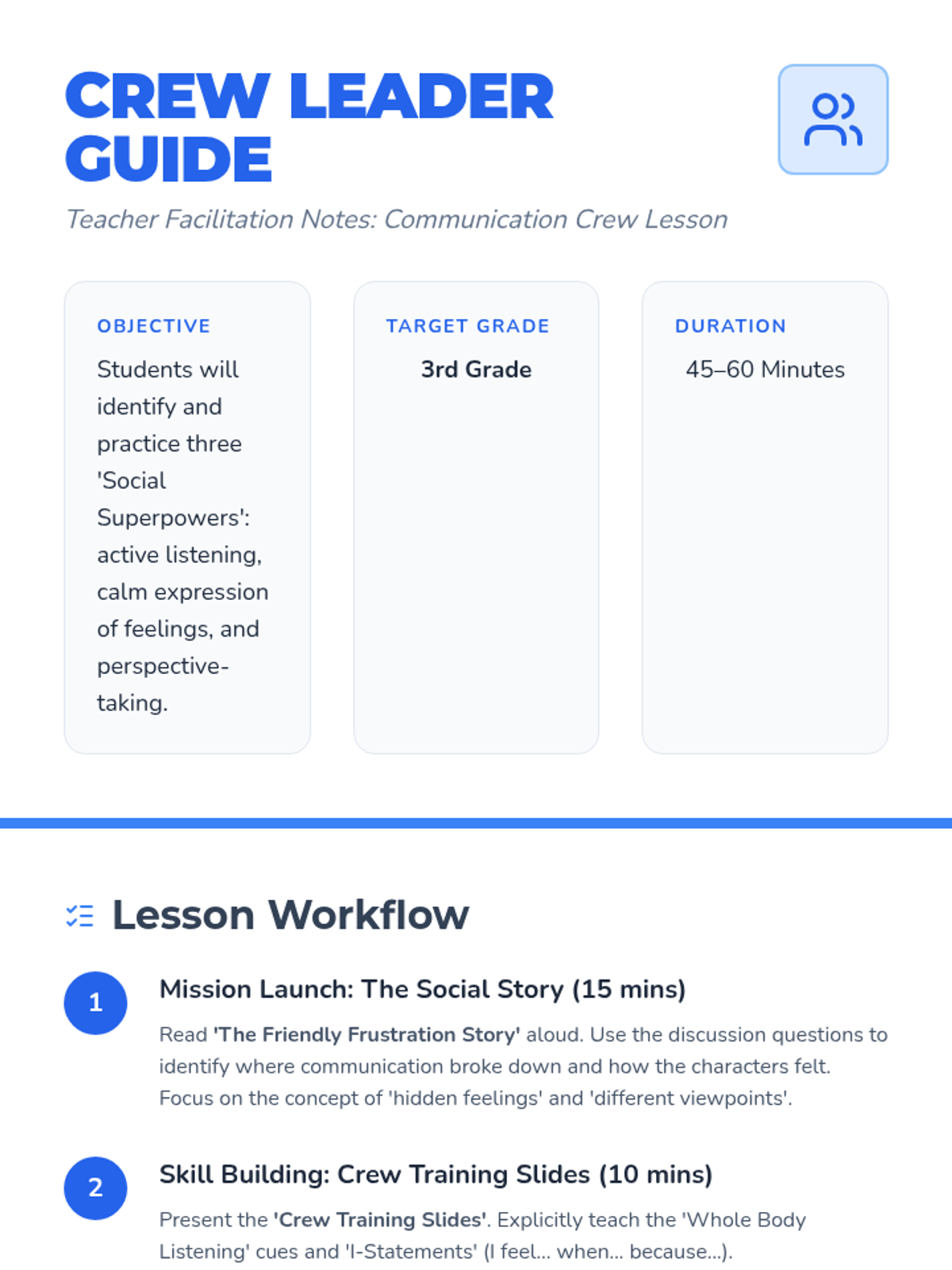 CREW LEADER GUIDE

Teacher Facilitation Notes: Communication Crew Lesson

OBJECTIVE

Students will identify and practice three 'Social Superpowers': active listening, calm expression of feelings, and perspective-taking.

TARGET GRADE

3rd Grade

DURATION

45–60 Minutes

Lesson Workflow

1

Mission Launch: The Social Story (15 mins)

Read 'The Friendly Frustration Story' aloud. Use the discussion questions to identify where communication broke down and how the characters felt. Focus on the concept of 'hidden feelings' and 'different viewpoints'.

2

Skill Building: Crew Training Slides (10 mins)

Present the 'Crew Training Slides'. Explicitly teach the 'Whole Body Listening' cues and 'I-Statements' (I feel... when... because...).